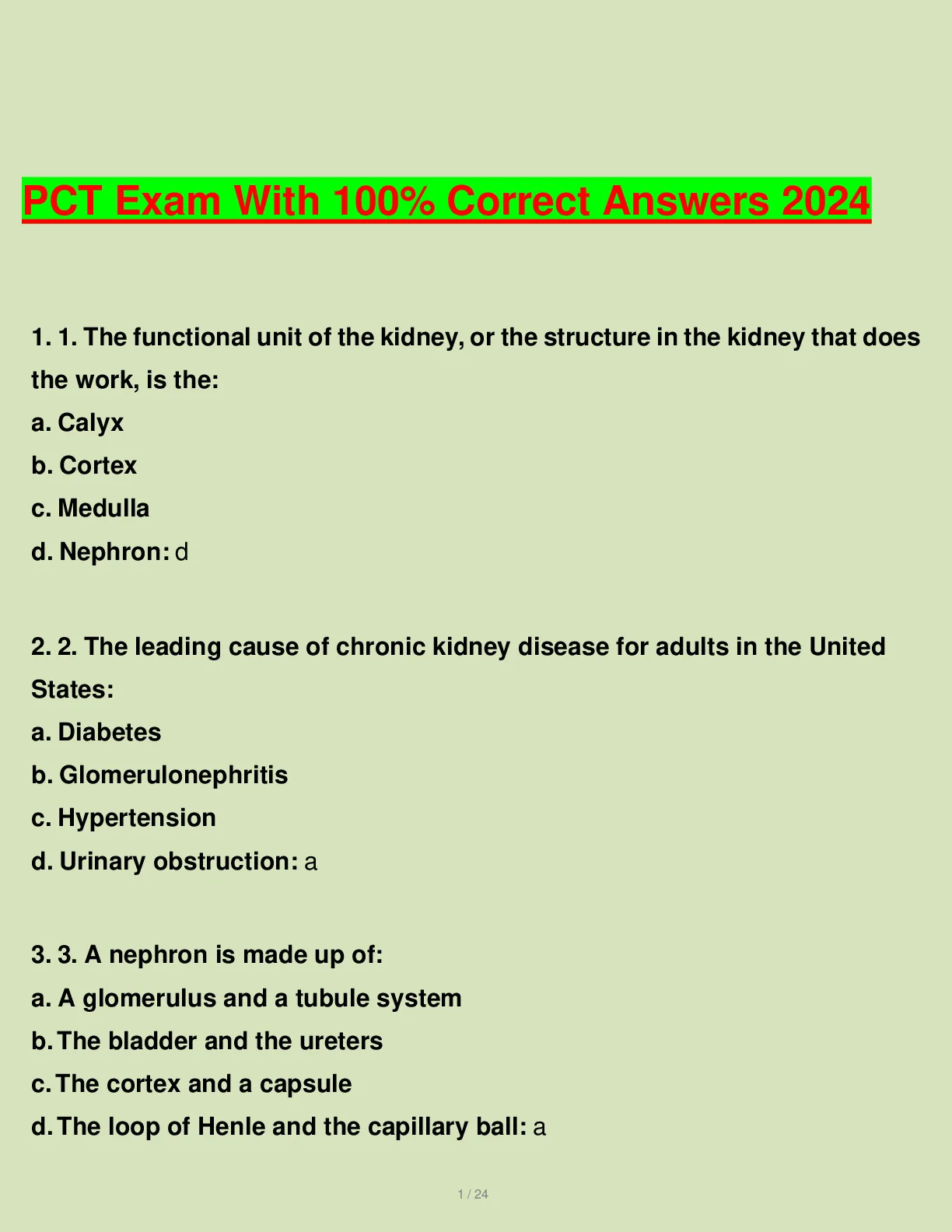 PCT Exam With 100% Correct Answers 2024

1. 1. The functional unit of the kidney, or the structure in the kidney that does the work, is the:
a. Calyx
b. Cortex
c. Medulla
d. Nephron: d

2. 2. The leading cause of chronic kidney disease for adults in the United States:
a. Diabetes
b. Glomerulonephritis
c. Hypertension
d. Urinary obstruction: a

3. 3. A nephron is made up of:
a. A glomerulus and a tubule system
b. The bladder and the ureters
c. The cortex and a capsule
d. The loop of Henle and the capillary ball: a

1 / 24